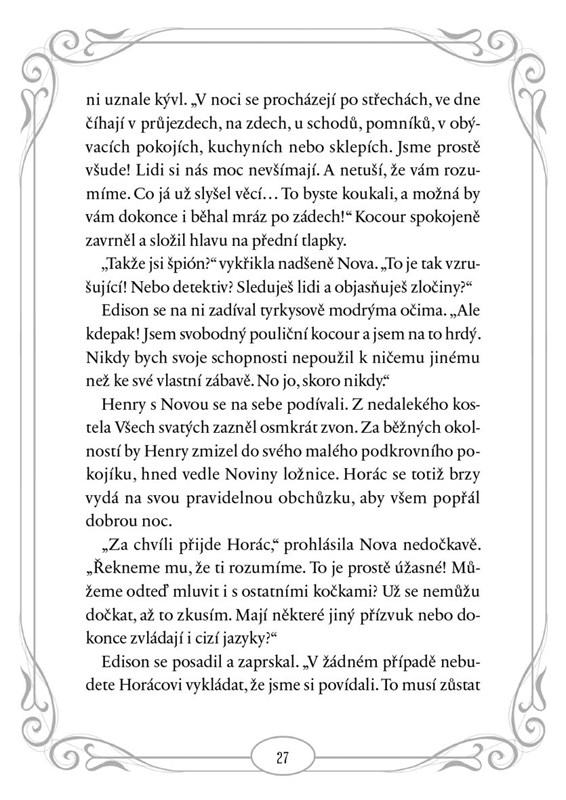 ni uznale kývl. „V noci se procházejí po střechách, ve dne číhají v průjezdech, na zdech, u schodů, pomníků, v obývacích pokojích, kuchyních nebo sklepích. Jsme prostě všude! Lidi si nás moc nevšímají. A netuší, že vám rozumíme. Co já už slyšel věcí… To byste koukali, a možná by vám dokonce i běhal mráz po zádech!“ Kocour spokojeně zavrněl a složil hlavu na přední tlapky.

„Takže jsi špión?“ vykřikla nadšeně Nova. „To je tak vzrušující! Nebo detektiv? Sleduješ lidi a objasňuješ zločiny?“

Edison se na ni zadíval tyrkysově modrýma očima. „Ale kdepak! Jsem svobodný pouliční kocour a jsem na to hrdý. Nikdy bych svoje schopnosti nepoužil k ničemu jinému než ke své vlastní zábavě. No jo, skoro nikdy.“

Henry s Novou se na sebe podívali. Z nedalekého kostela Všech svatých zazněl osmkrát zvon. Za běžných okolností by Henry zmizel do svého malého podkrovního pokojíku, hned vedle Noviny ložnice. Horác se totiž brzy vydá na svou pravidelnou obchůzku, aby všem popřál dobrou noc.

„Za chvíli přijde Horác,“ prohlásila Nova nedočkavě. „Řekneme mu, že ti rozumíme. To je prostě úžasné! Můžeme odteď mluvit i s ostatními kočkami? Už se nemůžu dočkat, až to zkusím. Mají některé jiný přízvuk nebo dokonce zvládají i cizí jazyky?“

Edison se posadil a zaprskal. „V žádném případě nebudete Horácovi vykládat, že jsme si povídali. To musí zůstat

27